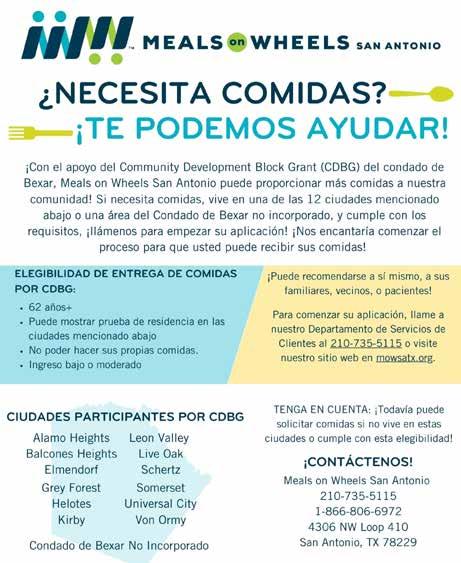 MEALS on WHEELS SAN ANTONIO

¿NECESITA COMIDAS?
¡TE PODEMOS AYUDAR!

¡Con el apoyo del Community Development Block Grant (CDBG) del condado de Bexar, Meals on Wheels San Antonio puede proporcionar más comidas a nuestra comunidad! Si necesita comidas, vive en una de las 12 ciudades mencionado abajo o una área del Condado de Bexar no incorporado, y cumple con los requisitos, ¡llámenos para empezar su aplicación! ¡Nos encantaría comenzar el proceso para que usted puede recibir sus comidas!

ELEGIBILIDAD DE ENTREGA DE COMIDAS POR CDBG:
• 62 años+
• Puede mostrar prueba de residencia en las ciudades mencionado abajo
• No poder hacer sus propias comidas.
• Ingreso bajo o moderado

¡Puede recomendarse a sí mismo, a sus familiares, vecinos, o pacientes!

Para comenzar su aplicación, llame a nuestro Departamento de Servicios de Clientes al 210-735-5115 o visite nuestro sitio web en mowsatx.org.

CIUDADES PARTICIPANTES POR CDBG
Alamo Heights
Balcones Heights
Elmendorf
Grey Forest
Helotes
Kirby
Leon Valley
Live Oak
Schertz
Somerset
Universal City
Von Ormy
Condado de Bexar No Incorporado

TENGA EN CUENTA: ¡Todavía puede solicitar comidas si no vive en estas ciudades o cumple con esta elegibilidad!

¡CONTÁCTENOS!
Meals on Wheels San Antonio
210-735-5115
1-866-806-6972
4306 NW Loop 410
San Antonio, TX 78229